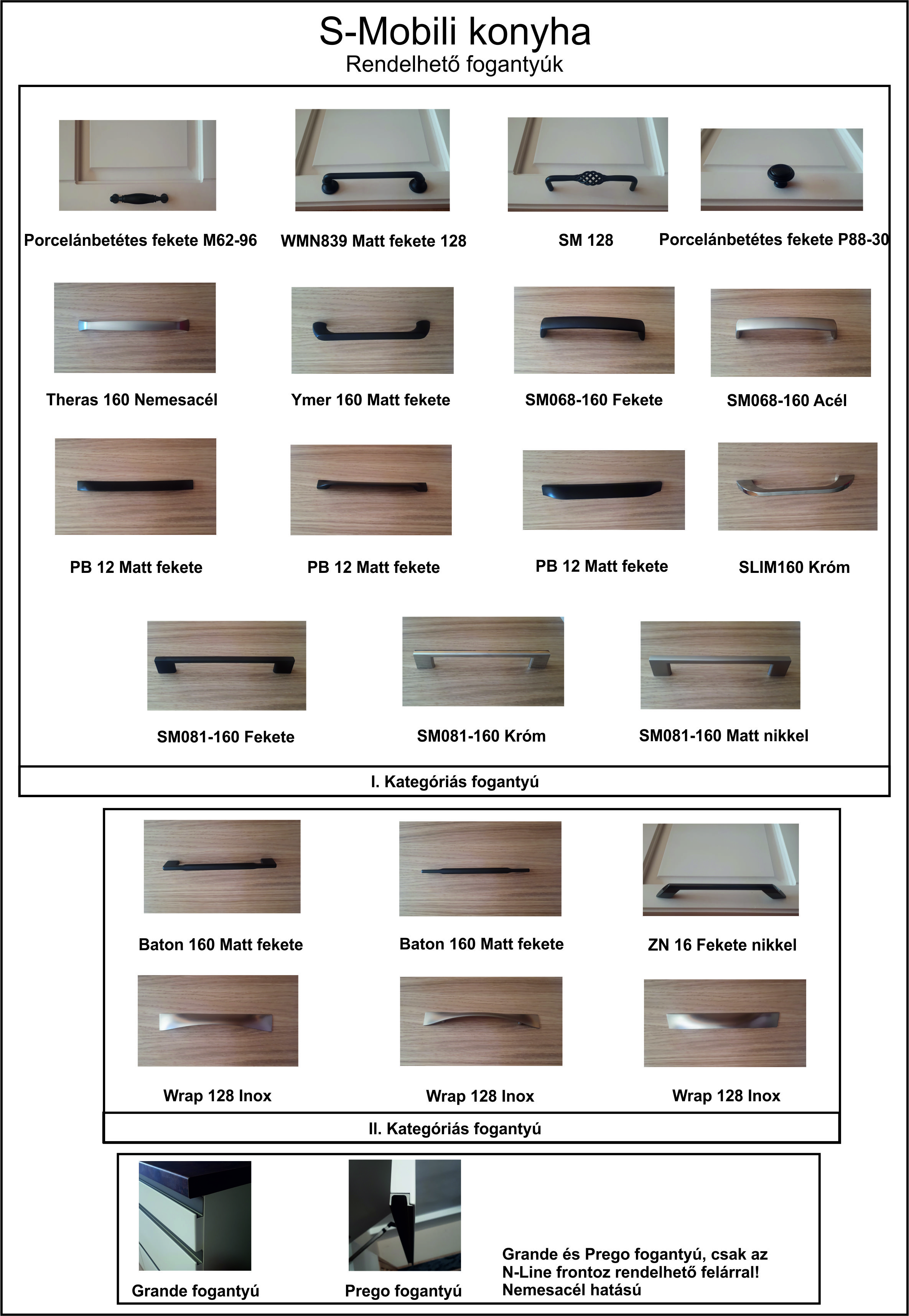 S-Mobili konyha
Rendelhető fogantyúk

Porcelánbetétes fekete M62-96

WMN839 Matt fekete 128

SM 128

Porcelánbetétes fekete P88-30

Theras 160 Nemesacél

Ymer 160 Matt fekete

SM068-160 Fekete

SM068-160 Acél

PB 12 Matt fekete

PB 12 Matt fekete

PB 12 Matt fekete

SLIM160 Króm

SM081-160 Fekete

SM081-160 Króm

SM081-160 Matt nikkel

I. Kategóriás fogantyú

Baton 160 Matt fekete

Baton 160 Matt fekete

ZN 16 Fekete nikkel

Wrap 128 Inox

Wrap 128 Inox

Wrap 128 Inox

II. Kategóriás fogantyú

Grande fogantyú

Prego fogantyú

Grande és Prego fogantyú, csak az N-Line frontoz rendelhető felárral!
Nemesacél hatású